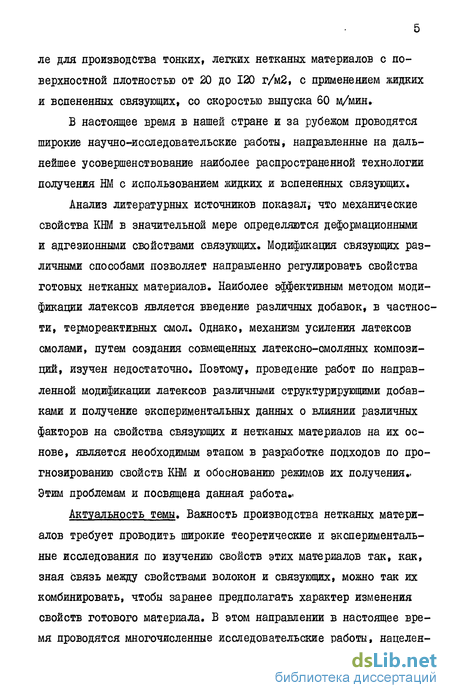 5

ле для производства тонких, легких нетканых материалов с поверхностной плотностью от 20 до I20 г/м2, с применением жидких и вспененных связующих, со скоростью выпуска 60 м/мин.

В настоящее время в нашей стране и за рубежом проводятся широкие научно-исследовательские работы, направленные на дальнейшее усовершенствование наиболее распространенной технологии получения НМ с использованием жидких и вспененных связующих.

Анализ литературных источников показал, что механические свойства КНМ в значительной мере определяются деформационными и адгезионными свойствами связующих. Модификация связующих различными способами позволяет направленно регулировать свойства готовых нетканых материалов. Наиболее эффективным методом модификации латексов является введение различных добавок, в частности, термореактивных смол. Однако, механизм усиления латексов смолами, путем создания совмещенных латексно-смоляных композиций, изучен недостаточно. Поэтому, проведение работ по направленной модификации латексов различными структурирующими добавками и получение экспериментальных данных о влиянии различных факторов на свойства связующих и нетканых материалов на их основе, является необходимым этапом в разработке подходов по прогнозированию свойств КНМ и обоснованию режимов их получения. Этим проблемам и посвящена данная работа.

Актуальность темы. Важность производства нетканых материалов требует проводить широкие теоретические и экспериментальные исследования по изучению свойств этих материалов так, как, зная связь между свойствами волокон и связующих, можно так их комбинировать, чтобы заранее предполагать характер изменения свойств готового материала. В этом направлении в настоящее время проводятся многочисленные исследовательские работы, нацелен-

dsLib.net
библиотека диссертаций